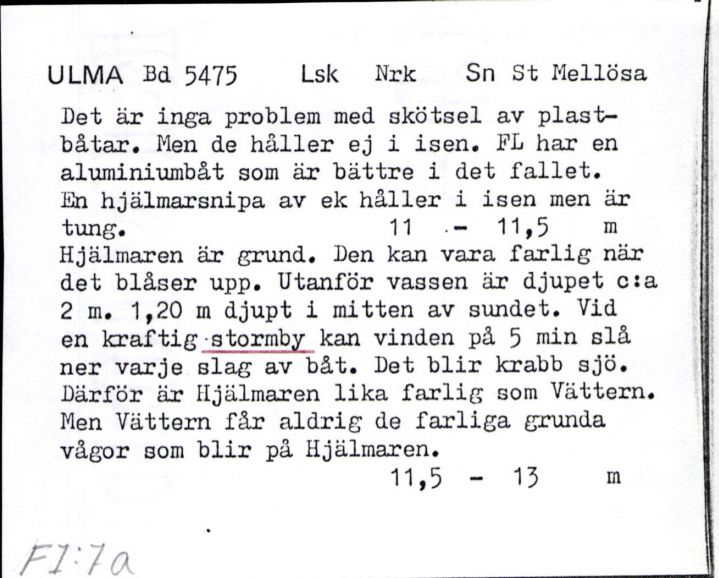 ULMA Bd 5475 Lsk Nrk Sn St Mellösa

Det är inga problem med skötsel av plastbåtar. Men de håller ej i isen. FL har en aluminiumbåt som är bättre i det fallet. En hjälmarsnipa av ek håller i isen men är tung. 11 - 11,5 m

Hjälmaren är grund. Den kan vara farlig när det blåser upp. Utanför vassen är djupet c:a 2 m. 1,20 m djupt i mitten av sundet. Vid en kraftig stormby kan vinden på 5 min slå ner varje slag av båt. Det blir krabb sjö. Därför är Hjälmaren lika farlig som Vättern. Men Vättern får aldrig de farliga grunda vågor som blir på Hjälmaren.
11,5 - 13 m

FI:7a